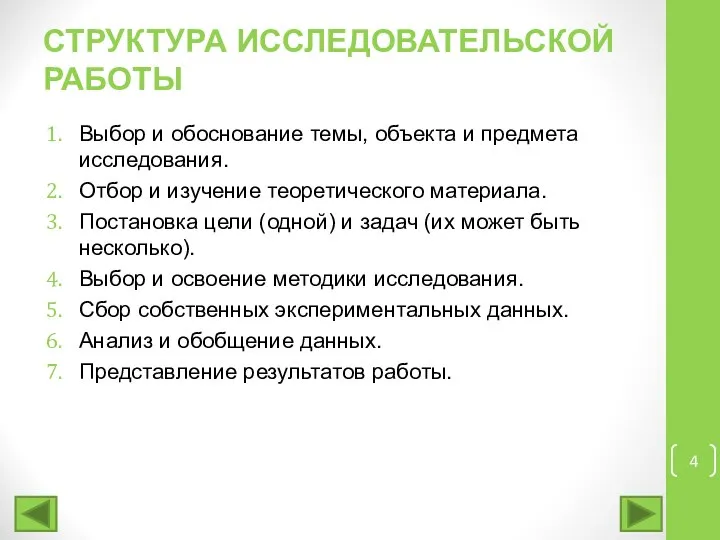 СТРУКТУРА ИССЛЕДОВАТЕЛЬСКОЙ РАБОТЫ

1. Выбор и обоснование темы, объекта и предмета исследования.
2. Отбор и изучение теоретического материала.
3. Постановка цели (одной) и задач (их может быть несколько).
4. Выбор и освоение методики исследования.
5. Сбор собственных экспериментальных данных.
6. Анализ и обобщение данных.
7. Представление результатов работы.

4